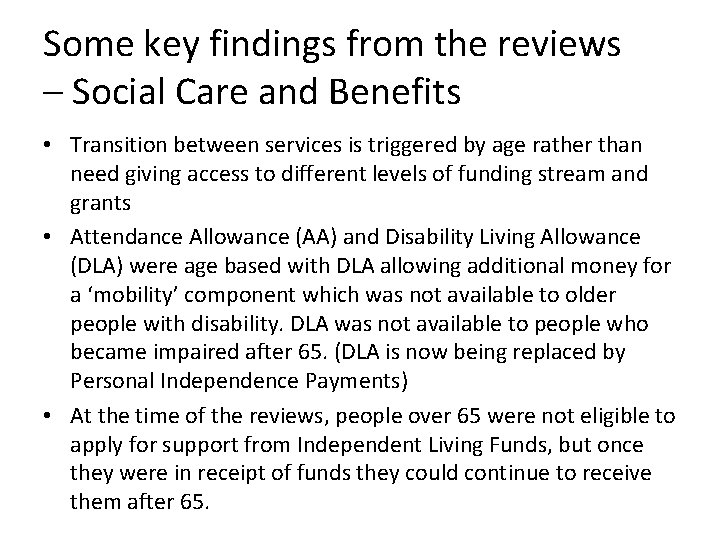 Some key findings from the reviews – Social Care and Benefits

• Transition between services is triggered by age rather than need giving access to different levels of funding stream and grants
• Attendance Allowance (AA) and Disability Living Allowance (DLA) were age based with DLA allowing additional money for a 'mobility' component which was not available to older people with disability. DLA was not available to people who became impaired after 65. (DLA is now being replaced by Personal Independence Payments)
• At the time of the reviews, people over 65 were not eligible to apply for support from Independent Living Funds, but once they were in receipt of funds they could continue to receive them after 65.